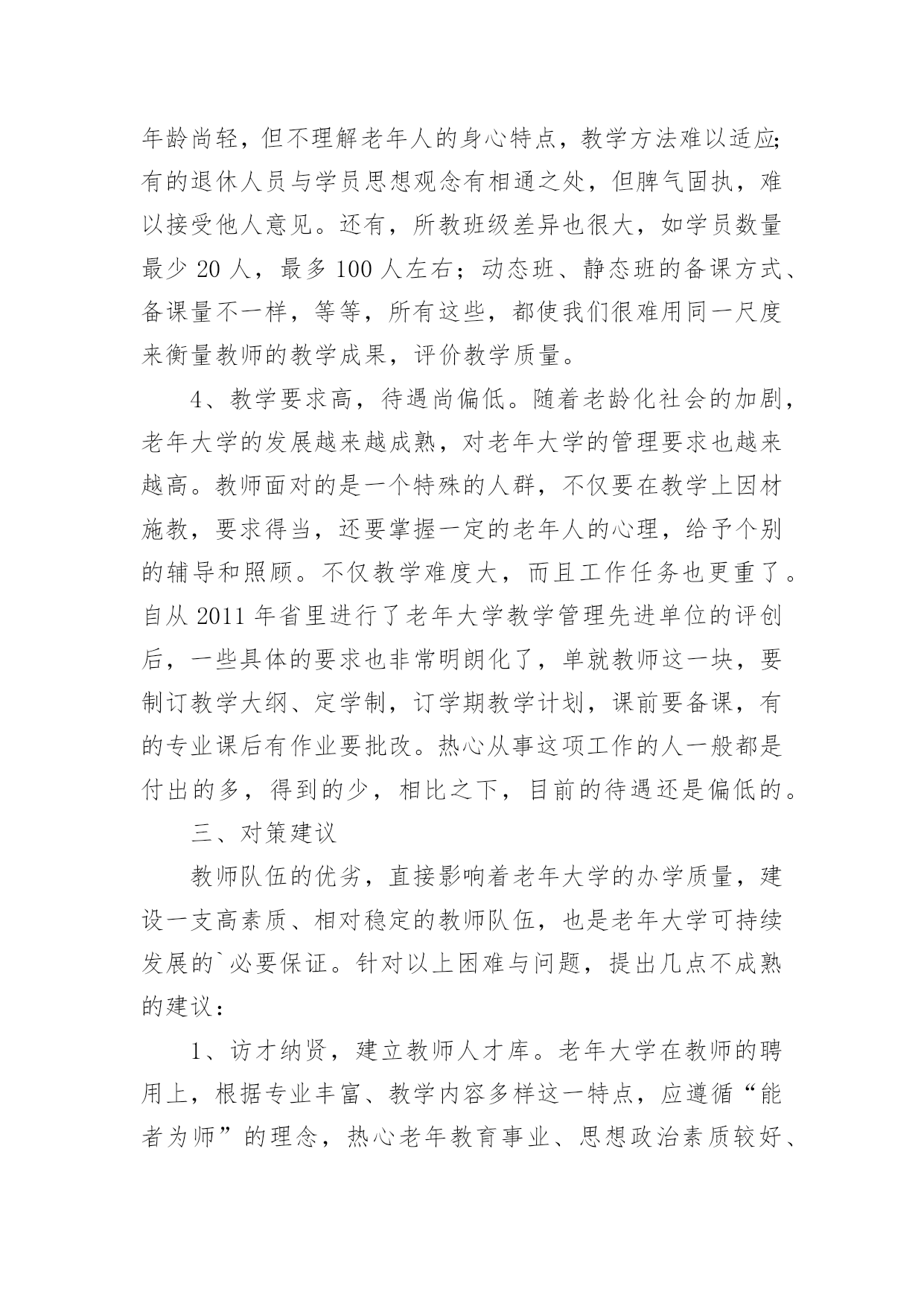 年龄尚轻，但不理解老年人的身心特点，教学方法难以适应;有的退休人员与学员思想观念有相通之处，但脾气固执，难以接受他人意见。还有，所教班级差异也很大，如学员数量最少 20 人，最多 100 人左右；动态班、静态班的备课方式、备课量不一样，等等，所有这些，都使我们很难用同一尺度来衡量教师的教学成果，评价教学质量。

4、教学要求高，待遇尚偏低。随着老龄化社会的加剧，老年大学的发展越来越成熟，对老年大学的管理要求也越来越高。教师面对的是一个特殊的人群，不仅要在教学上因材施教，要求得当，还要掌握一定的老年人的心理，给予个别的辅导和照顾。不仅教学难度大，而且工作任务也更重了。自从 2011 年省里进行了老年大学教学管理先进单位的评创后，一些具体的要求也非常明朗化了，单就教师这一块，要制订教学大纲、定学制，订学期教学计划，课前要备课，有的专业课后有作业要批改。热心从事这项工作的人一般都是付出的多，得到的少，相比之下，目前的待遇还是偏低的。

三、对策建议

教师队伍的优劣，直接影响着老年大学的办学质量，建设一支高素质、相对稳定的教师队伍，也是老年大学可持续发展的`必要保证。针对以上困难与问题，提出几点不成熟的建议：

1、访才纳贤，建立教师人才库。老年大学在教师的聘用上，根据专业丰富、教学内容多样这一特点，应遵循“能者为师”的理念，热心老年教育事业、思想政治素质较好、